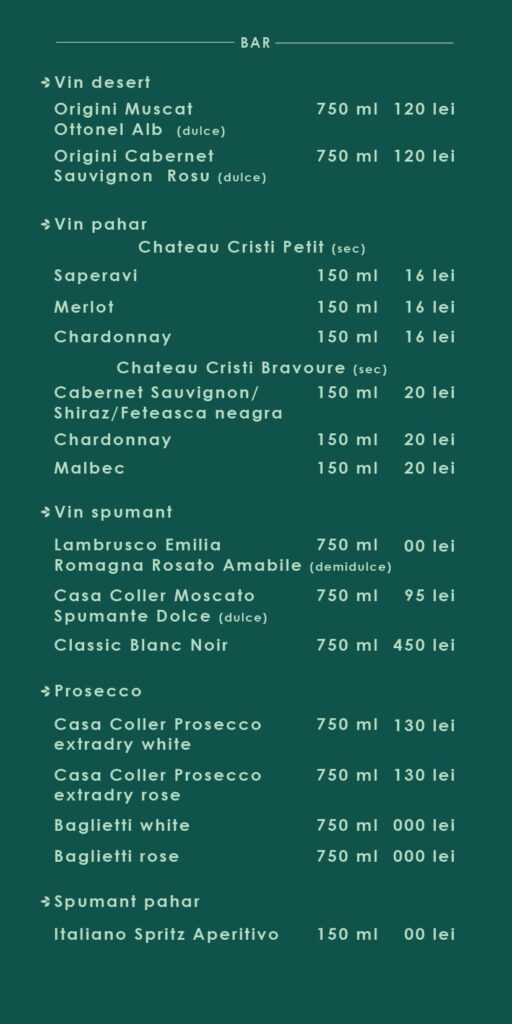 BAR

Vin desert

Origini Muscat Ottonel Alb (dulce) 750 ml 120 lei

Origini Cabernet Sauvignon Rosu (dulce) 750 ml 120 lei

Vin pahar

Chateau Cristi Petit (sec)

Saperavi 150 ml 16 lei

Merlot 150 ml 16 lei

Chardonnay 150 ml 16 lei

Chateau Cristi Bravoure (sec)

Cabernet Sauvignon/ Shiraz/Feteasca neagra 150 ml 20 lei

Chardonnay 150 ml 20 lei

Malbec 150 ml 20 lei

Vin spumant

Lambrusco Emilia Romagna Rosato Amabile (demidulce) 750 ml 00 lei

Casa Coller Moscato Spumante Dolce (dulce) 750 ml 95 lei

Classic Blanc Noir 750 ml 450 lei

Prosecco

Casa Coller Prosecco extradry white 750 ml 130 lei

Casa Coller Prosecco extradry rose 750 ml 130 lei

Baglietti white 750 ml 000 lei

Baglietti rose 750 ml 000 lei

Spumant pahar

Italiano Spritz Aperitivo 150 ml 00 lei